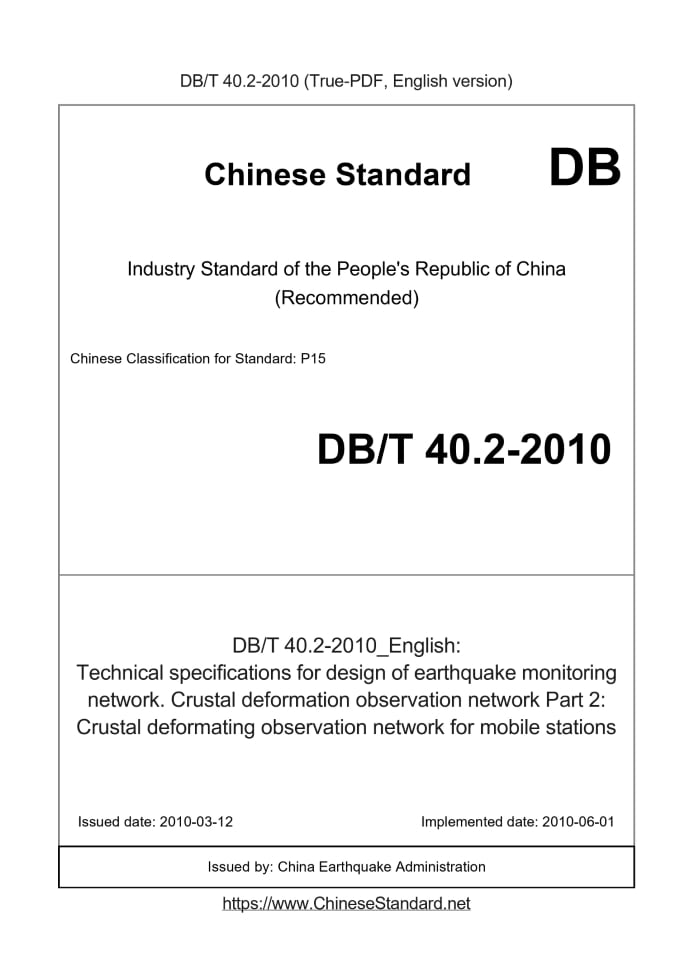 DB/T 40.2-2010 (True-PDF, English version)

Chinese Standard

DB

Industry Standard of the People's Republic of China
(Recommended)

Chinese Classification for Standard: P15

DB/T 40.2-2010

DB/T 40.2-2010_English:
Technical specifications for design of earthquake monitoring network. Crustal deformation observation network Part 2: Crustal deformating observation network for mobile stations

Issued date: 2010-03-12

Implemented date: 2010-06-01

Issued by: China Earthquake Administration

https://www.ChineseStandard.net